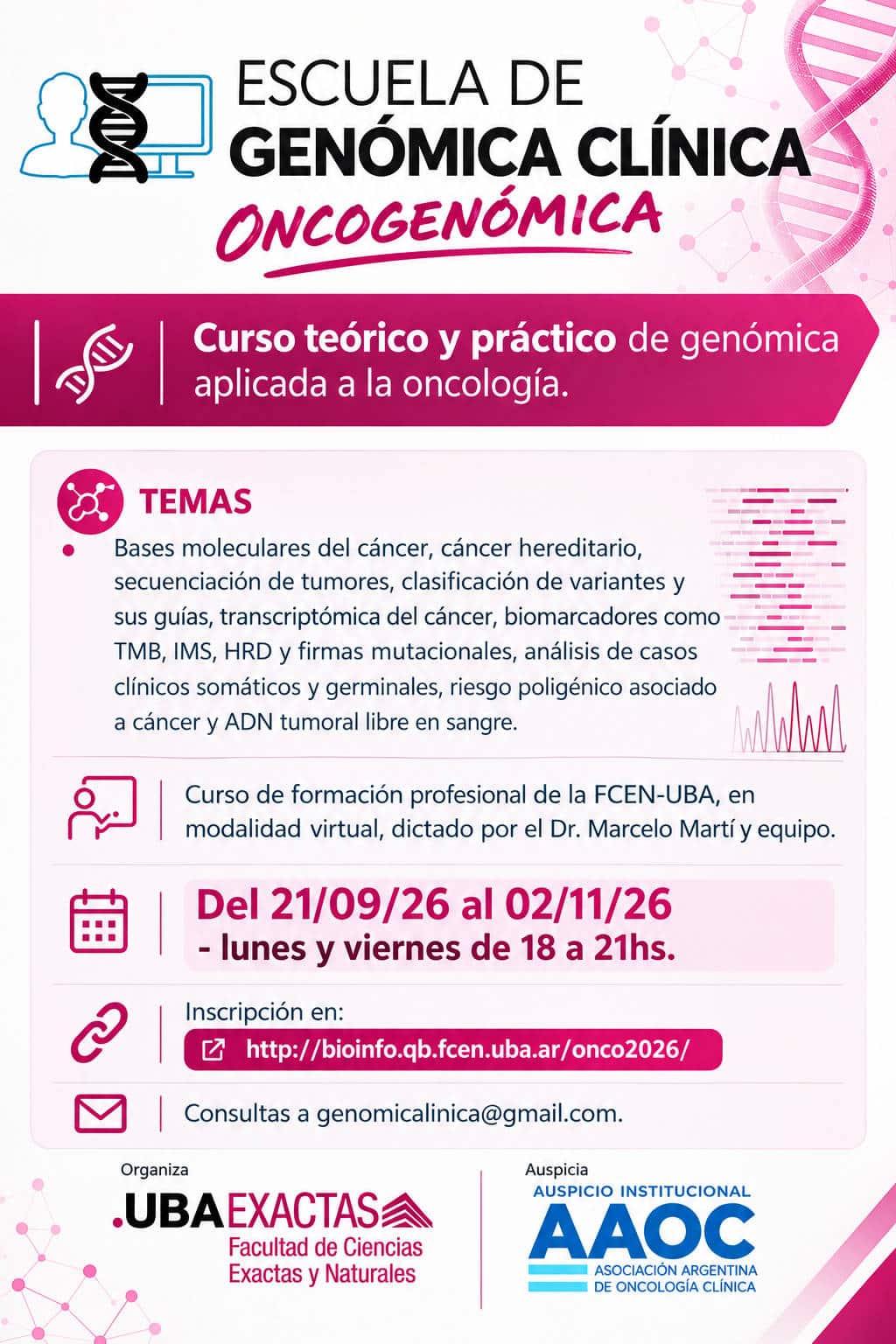 ESCUELA DE
GENÓMICA CLÍNICA
ONCOGENÓMICA

Curso teórico y práctico de genómica aplicada a la oncología.

TEMAS

Bases moleculares del cáncer, cáncer hereditario, secuenciación de tumores, clasificación de variantes y sus guías, transcriptómica del cáncer, biomarcadores como TMB, IMS, HRD y firmas mutacionales, análisis de casos clínicos somáticos y germinales, riesgo poligénico asociado a cáncer y ADN tumoral libre en sangre.

Curso de formación profesional de la FCEN-UBA, en modalidad virtual, dictado por el Dr. Marcelo Martí y equipo.

Del 21/09/26 al 02/11/26
- lunes y viernes de 18 a 21hs.

Inscripción en:
http://bioinfo.qb.fcen.uba.ar/onco2026/

Consultas a genomicalinica@gmail.com.

Organiza
.UBA EXACTAS
Facultad de Ciencias Exactas y Naturales

Auspicia
AUSPICIO INSTITUCIONAL
AAOC
ASOCIACIÓN ARGENTINA DE ONCOLOGÍA CLÍNICA